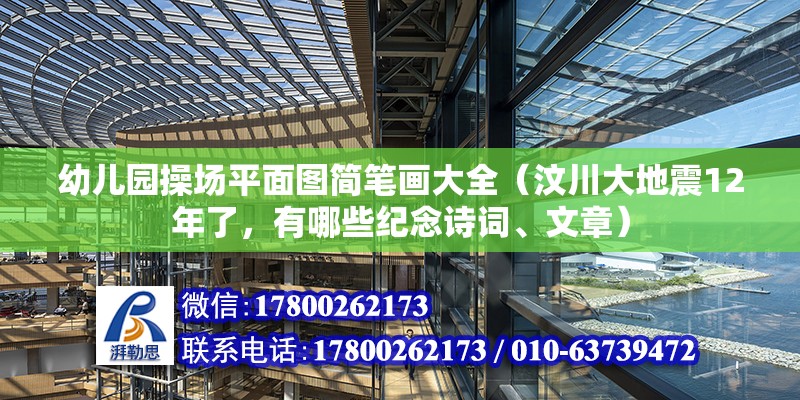 幼儿园操场平面图简笔画大全（汶川大地震12年了，有哪些纪念诗词、文章）

湃勒思

微信:17800262173

联系电话:17800262173 / 010-63739472